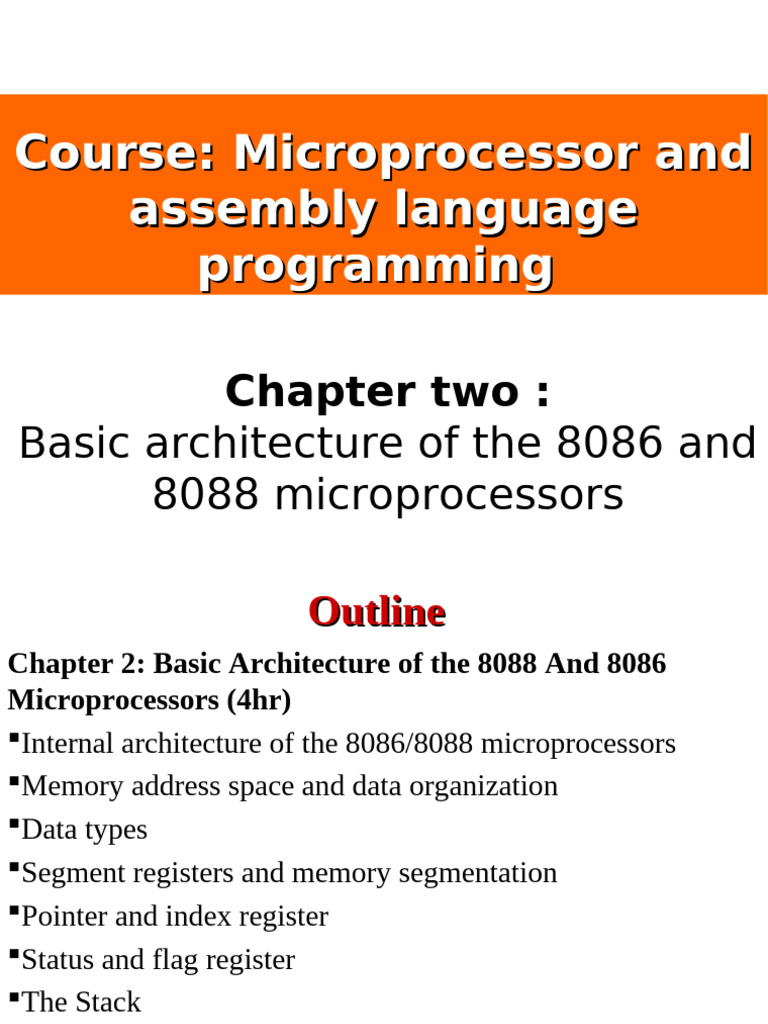 Course: Microprocessor and assembly language programming

Chapter two :
Basic architecture of the 8086 and 8088 microprocessors

Outline

Chapter 2: Basic Architecture of the 8088 And 8086 Microprocessors (4hr)

• Internal architecture of the 8086/8088 microprocessors
• Memory address space and data organization
• Data types
• Segment registers and memory segmentation
• Pointer and index register
• Status and flag register
• The Stack